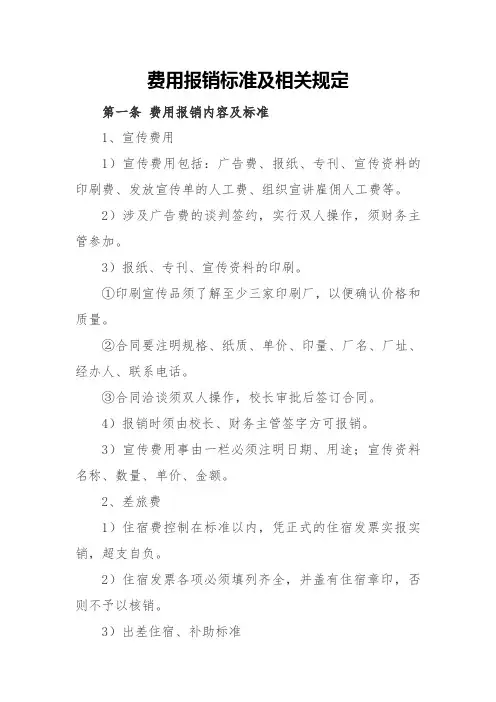 费用报销标准及相关规定

第一条 费用报销内容及标准

1、宣传费用

1）宣传费用包括：广告费、报纸、专刊、宣传资料的印刷费、发放宣传单的人工费、组织宣讲雇佣人工费等。

2）涉及广告费的谈判签约，实行双人操作，须财务主管参加。

3）报纸、专刊、宣传资料的印刷。

①印刷宣传品须了解至少三家印刷厂，以便确认价格和质量。

②合同要注明规格、纸质、单价、印量、厂名、厂址、经办人、联系电话。

③合同洽谈须双人操作，校长审批后签订合同。

4）报销时须由校长、财务主管签字方可报销。

3）宣传费用事由一栏必须注明日期、用途；宣传资料名称、数量、单价、金额。

2、差旅费

1）住宿费控制在标准以内，凭正式的住宿发票实报实销，超支自负。

2）住宿发票各项必须填列齐全，并盖有住宿章印，否则不予以核销。

3）出差住宿、补助标准